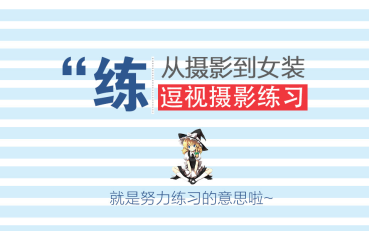 “练

从摄影到女装

逗视摄影练习

就是努力练习的意思啦~